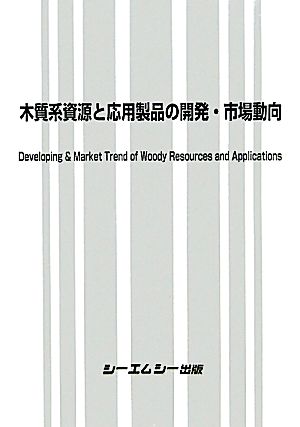 木質系資源と応用製品の開発・市場動向

Developing & Market Trend of Woody Resources and Applications

シーエムシー出版